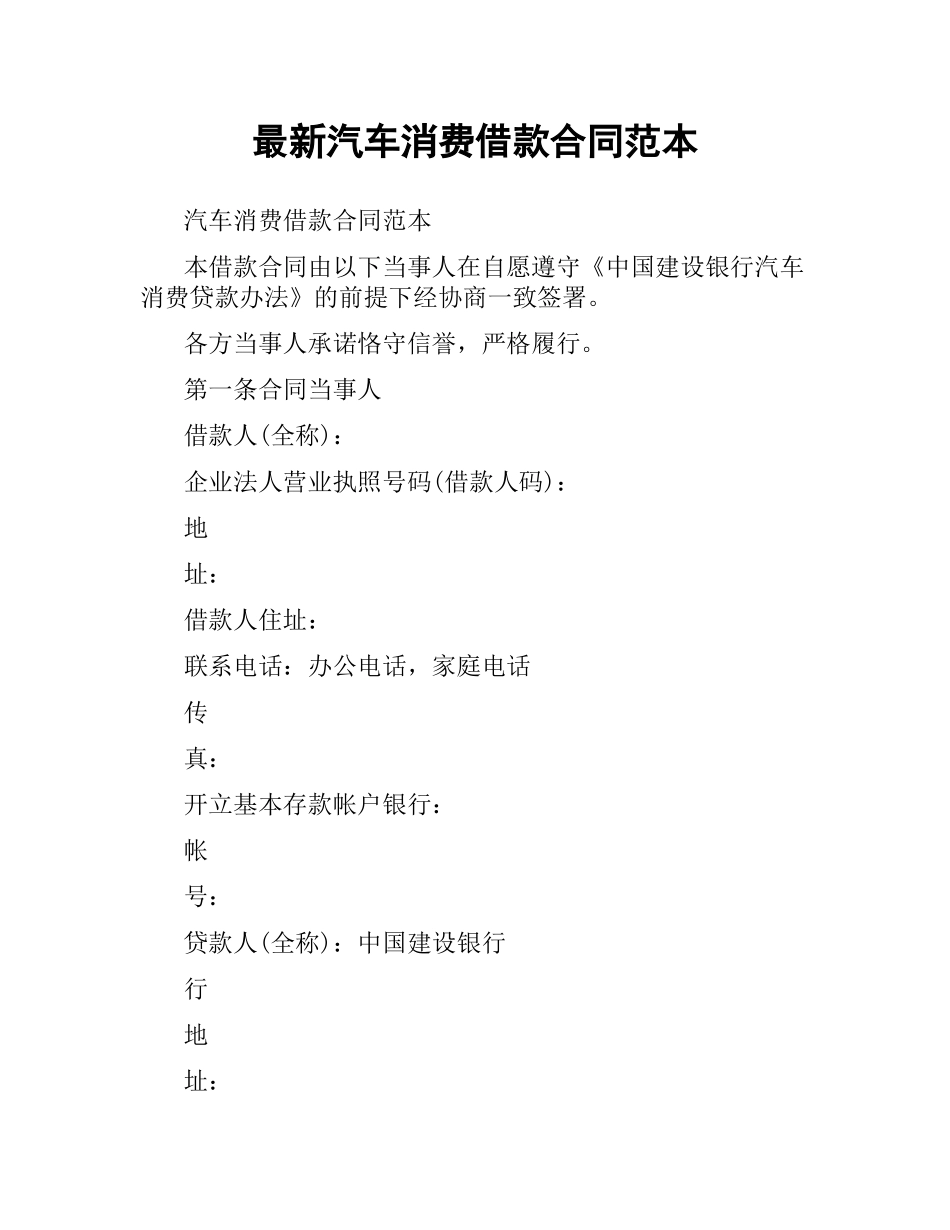 最新汽车消费借款合同范本

汽车消费借款合同范本

本借款合同由以下当事人在自愿遵守《中国建设银行汽车消费贷款办法》的前提下经协商一致签署。

各方当事人承诺恪守信誉，严格履行。

第一条合同当事人

借款人(全称)：

企业法人营业执照号码(借款人码)：

地

址：

借款人住址：

联系电话：办公电话，家庭电话

传

真：

开立基本存款帐户银行：

帐

号：

贷款人(全称)：中国建设银行

行

地

址：